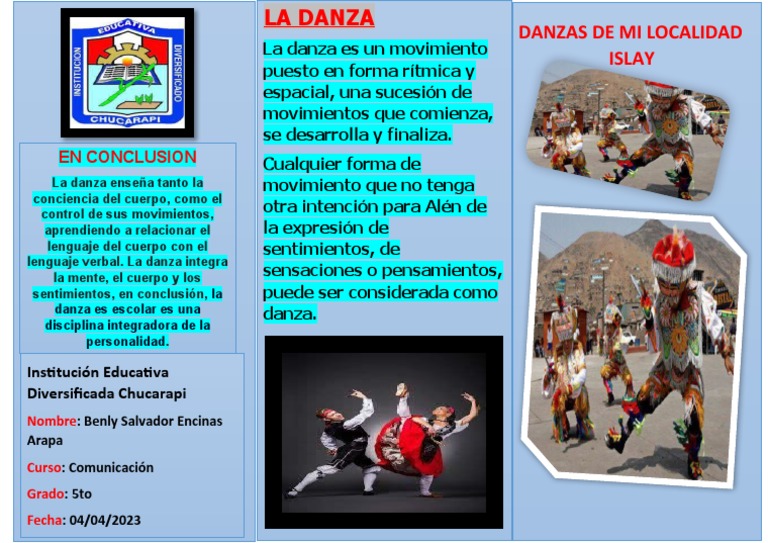 INSTITUCION EDUCATIVA DIVERSIFICADO CHUCARAPI

EN CONCLUSION

La danza enseña tanto la conciencia del cuerpo, como el control de sus movimientos, aprendiendo a relacionar el lenguaje del cuerpo con el lenguaje verbal. La danza integra la mente, el cuerpo y los sentimientos, en conclusión, la danza es escolar es una disciplina integradora de la personalidad.

Institución Educativa Diversificada Chucarapi

Nombre: Benly Salvador Encinas Arapa

Curso: Comunicación

Grado: 5to

Fecha: 04/04/2023

LA DANZA

La danza es un movimiento puesto en forma rítmica y espacial, una sucesión de movimientos que comienza, se desarrolla y finaliza.

Cualquier forma de movimiento que no tenga otra intención para Alén de la expresión de sentimientos, de sensaciones o pensamientos, puede ser considerada como danza.

DANZAS DE MI LOCALIDAD ISLAY